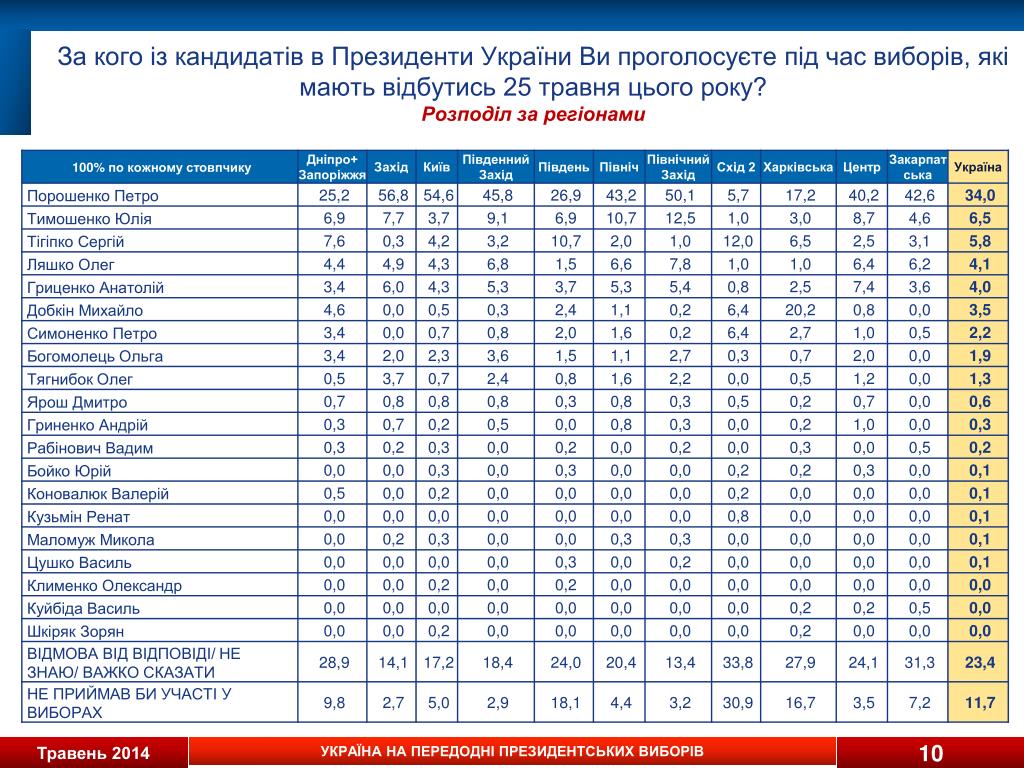 За кого із кандидатів в Президенти України Ви проголосуєте під час виборів, які мають відбутись 25 травня цього року?
Розподіл за регіонами

| 100% по кожному стовпчику | Дніпро+ Запоріжжя | Захід | Київ | Південний Захід | Південь | Північ | Північний Захід | Схід 2 | Харківська | Центр | Закарпатська | Україна |
|---|---|---|---|---|---|---|---|---|---|---|---|---|
| Порошенко Петро | 25,2 | 56,8 | 54,6 | 45,8 | 26,9 | 43,2 | 50,1 | 5,7 | 17,2 | 40,2 | 42,6 | 34,0 |
| Тимошенко Юлія | 6,9 | 7,7 | 3,7 | 9,1 | 6,9 | 10,7 | 12,5 | 1,0 | 3,0 | 8,7 | 4,6 | 6,5 |
| Тігіпко Сергій | 7,6 | 0,3 | 4,2 | 3,2 | 10,7 | 2,0 | 1,0 | 12,0 | 6,5 | 2,5 | 3,1 | 5,8 |
| Ляшко Олег | 4,4 | 4,9 | 4,3 | 6,8 | 1,5 | 6,6 | 7,8 | 1,0 | 1,0 | 6,4 | 6,2 | 4,1 |
| Гриценко Анатолій | 3,4 | 6,0 | 4,3 | 5,3 | 3,7 | 5,3 | 5,4 | 0,8 | 2,5 | 7,4 | 3,6 | 4,0 |
| Добкін Михайло | 4,6 | 0,0 | 0,5 | 0,3 | 2,4 | 1,1 | 0,2 | 6,4 | 20,2 | 0,8 | 0,0 | 3,5 |
| Симоненко Петро | 3,4 | 0,0 | 0,7 | 0,8 | 2,0 | 1,6 | 0,2 | 6,4 | 2,7 | 1,0 | 0,5 | 2,2 |
| Богомолець Ольга | 3,4 | 2,0 | 2,3 | 3,6 | 1,5 | 1,1 | 2,7 | 0,3 | 0,7 | 2,0 | 0,0 | 1,9 |
| Тягнибок Олег | 0,5 | 3,7 | 0,7 | 2,4 | 0,8 | 1,6 | 2,2 | 0,0 | 0,5 | 1,2 | 0,0 | 1,3 |
| Ярош Дмитро | 0,7 | 0,8 | 0,8 | 0,8 | 0,3 | 0,8 | 0,3 | 0,5 | 0,2 | 0,7 | 0,0 | 0,6 |
| Гриненко Андрій | 0,3 | 0,7 | 0,2 | 0,5 | 0,0 | 0,8 | 0,3 | 0,0 | 0,2 | 1,0 | 0,0 | 0,3 |
| Рабінович Вадим | 0,3 | 0,2 | 0,3 | 0,0 | 0,2 | 0,0 | 0,2 | 0,0 | 0,3 | 0,0 | 0,5 | 0,2 |
| Бойко Юрій | 0,0 | 0,0 | 0,3 | 0,0 | 0,3 | 0,0 | 0,0 | 0,2 | 0,2 | 0,3 | 0,0 | 0,1 |
| Коновалюк Валерій | 0,5 | 0,0 | 0,2 | 0,0 | 0,0 | 0,0 | 0,0 | 0,2 | 0,0 | 0,0 | 0,0 | 0,1 |
| Кузьмін Ренат | 0,0 | 0,0 | 0,0 | 0,0 | 0,0 | 0,0 | 0,0 | 0,8 | 0,0 | 0,0 | 0,0 | 0,1 |
| Маломуж Микола | 0,0 | 0,2 | 0,3 | 0,0 | 0,0 | 0,3 | 0,3 | 0,0 | 0,0 | 0,0 | 0,0 | 0,1 |
| Цушко Василь | 0,0 | 0,0 | 0,0 | 0,0 | 0,3 | 0,0 | 0,2 | 0,0 | 0,0 | 0,0 | 0,0 | 0,1 |
| Клименко Олександр | 0,0 | 0,0 | 0,2 | 0,0 | 0,2 | 0,0 | 0,0 | 0,0 | 0,0 | 0,0 | 0,0 | 0,0 |
| Куйбіда Василь | 0,0 | 0,0 | 0,0 | 0,0 | 0,0 | 0,0 | 0,0 | 0,0 | 0,2 | 0,2 | 0,5 | 0,0 |
| Шкіряк Зорян | 0,0 | 0,0 | 0,2 | 0,0 | 0,0 | 0,0 | 0,0 | 0,0 | 0,2 | 0,0 | 0,0 | 0,0 |
| ВІДМОВА ВІД ВІДПОВІДІ/ НЕ ЗНАЮ/ ВАЖКО СКАЗАТИ | 28,9 | 14,1 | 17,2 | 18,4 | 24,0 | 20,4 | 13,4 | 33,8 | 27,9 | 24,1 | 31,3 | 23,4 |
| НЕ ПРИЙМАВ БИ УЧАСТІ У ВИБОРАХ | 9,8 | 2,7 | 5,0 | 2,9 | 18,1 | 4,4 | 3,2 | 30,9 | 16,7 | 3,5 | 7,2 | 11,7 |

Травень 2014
УКРАЇНА НА ПЕРЕДОДНІ ПРЕЗИДЕНТСЬКИХ ВИБОРІВ
10